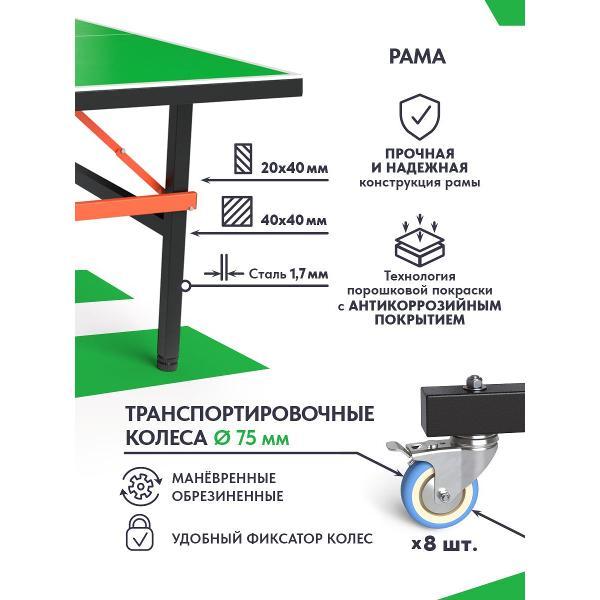 РАМА

20х40 мм

40х40 мм

Сталь 1,7 мм

ПРОЧНАЯ И НАДЕЖНАЯ конструкция рамы

Технология порошковой покраски с АНТИКОРРОЗИЙНЫМ ПОКРЫТИЕМ

ТРАНСПОРТИРОВОЧНЫЕ КОЛЕСА Ø 75 мм

МАНЁВРЕННЫЕ ОБРЕЗИНЕННЫЕ

УДОБНЫЙ ФИКСАТОР КОЛЕС

х8 шт.